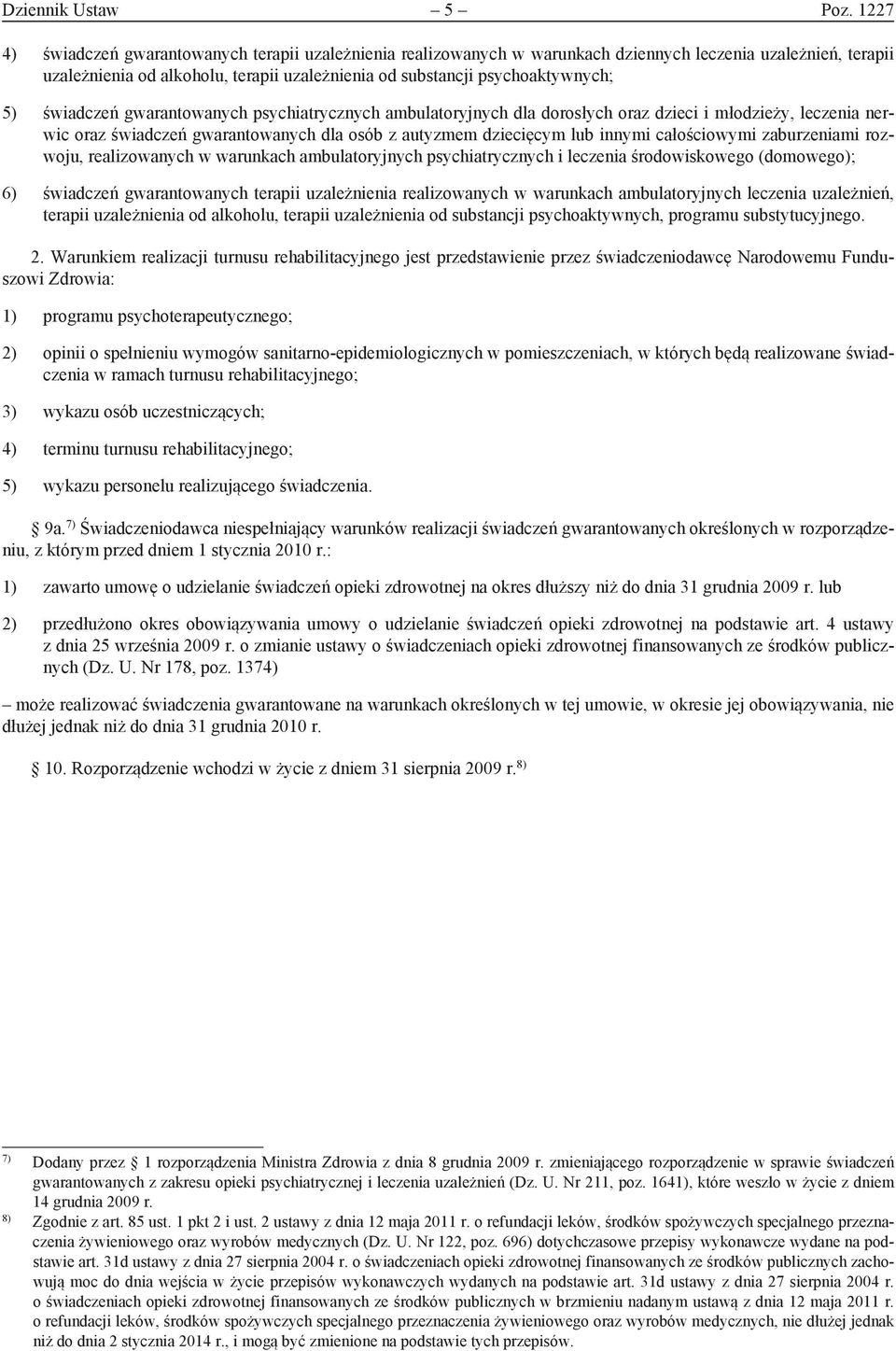 Dziennik Ustaw – 5 – Poz. 1227

4) świadczeń gwarantowanych terapii uzależnienia realizowanych w warunkach dziennych leczenia uzależnień, terapii uzależnienia od alkoholu, terapii uzależnienia od substancji psychoaktywnych;

5) świadczeń gwarantowanych psychiatrycznych ambulatoryjnych dla dorosłych oraz dzieci i młodzieży, leczenia nerwic oraz świadczeń gwarantowanych dla osób z autyzmem dziecięcym lub innymi całościowymi zaburzeniami rozwoju, realizowanych w warunkach ambulatoryjnych psychiatrycznych i leczenia środowiskowego (domowego);

6) świadczeń gwarantowanych terapii uzależnienia realizowanych w warunkach ambulatoryjnych leczenia uzależnień, terapii uzależnienia od alkoholu, terapii uzależnienia od substancji psychoaktywnych, programu substytucyjnego.

2. Warunkiem realizacji turnusu rehabilitacyjnego jest przedstawienie przez świadczeniodawcę Narodowemu Funduszowi Zdrowia:

1) programu psychoterapeutycznego;

2) opinii o spełnieniu wymogów sanitarno-epidemiologicznych w pomieszczeniach, w których będą realizowane świadczenia w ramach turnusu rehabilitacyjnego;

3) wykazu osób uczestniczących;

4) terminu turnusu rehabilitacyjnego;

5) wykazu personelu realizującego świadczenia.

§ 9a.$^{7)}$ Świadczeniodawca niespełniający warunków realizacji świadczeń gwarantowanych określonych w rozporządzeniu, z którym przed dniem 1 stycznia 2010 r.:

1) zawarto umowę o udzielanie świadczeń opieki zdrowotnej na okres dłuższy niż do dnia 31 grudnia 2009 r. lub

2) przedłużono okres obowiązywania umowy o udzielanie świadczeń opieki zdrowotnej na podstawie art. 4 ustawy z dnia 25 września 2009 r. o zmianie ustawy o świadczeniach opieki zdrowotnej finansowanych ze środków publicznych (Dz. U. Nr 178, poz. 1374)

– może realizować świadczenia gwarantowane na warunkach określonych w tej umowie, w okresie jej obowiązywania, nie dłużej jednak niż do dnia 31 grudnia 2010 r.

§ 10. Rozporządzenie wchodzi w życie z dniem 31 sierpnia 2009 r.$^{8)}$

$^{7)}$ Dodany przez § 1 rozporządzenia Ministra Zdrowia z dnia 8 grudnia 2009 r. zmieniającego rozporządzenie w sprawie świadczeń gwarantowanych z zakresu opieki psychiatrycznej i leczenia uzależnień (Dz. U. Nr 211, poz. 1641), które weszło w życie z dniem 14 grudnia 2009 r.

$^{8)}$ Zgodnie z art. 85 ust. 1 pkt 2 i ust. 2 ustawy z dnia 12 maja 2011 r. o refundacji leków, środków spożywczych specjalnego przeznaczenia żywieniowego oraz wyrobów medycznych (Dz. U. Nr 122, poz. 696) dotychczasowe przepisy wykonawcze wydane na podstawie art. 31d ustawy z dnia 27 sierpnia 2004 r. o świadczeniach opieki zdrowotnej finansowanych ze środków publicznych zachowują moc do dnia wejścia w życie przepisów wykonawczych wydanych na podstawie art. 31d ustawy z dnia 27 sierpnia 2004 r. o świadczeniach opieki zdrowotnej finansowanych ze środków publicznych w brzmieniu nadanym ustawą z dnia 12 maja 2011 r. o refundacji leków, środków spożywczych specjalnego przeznaczenia żywieniowego oraz wyrobów medycznych, nie dłużej jednak niż do dnia 2 stycznia 2014 r., i mogą być zmienione na podstawie tych przepisów.